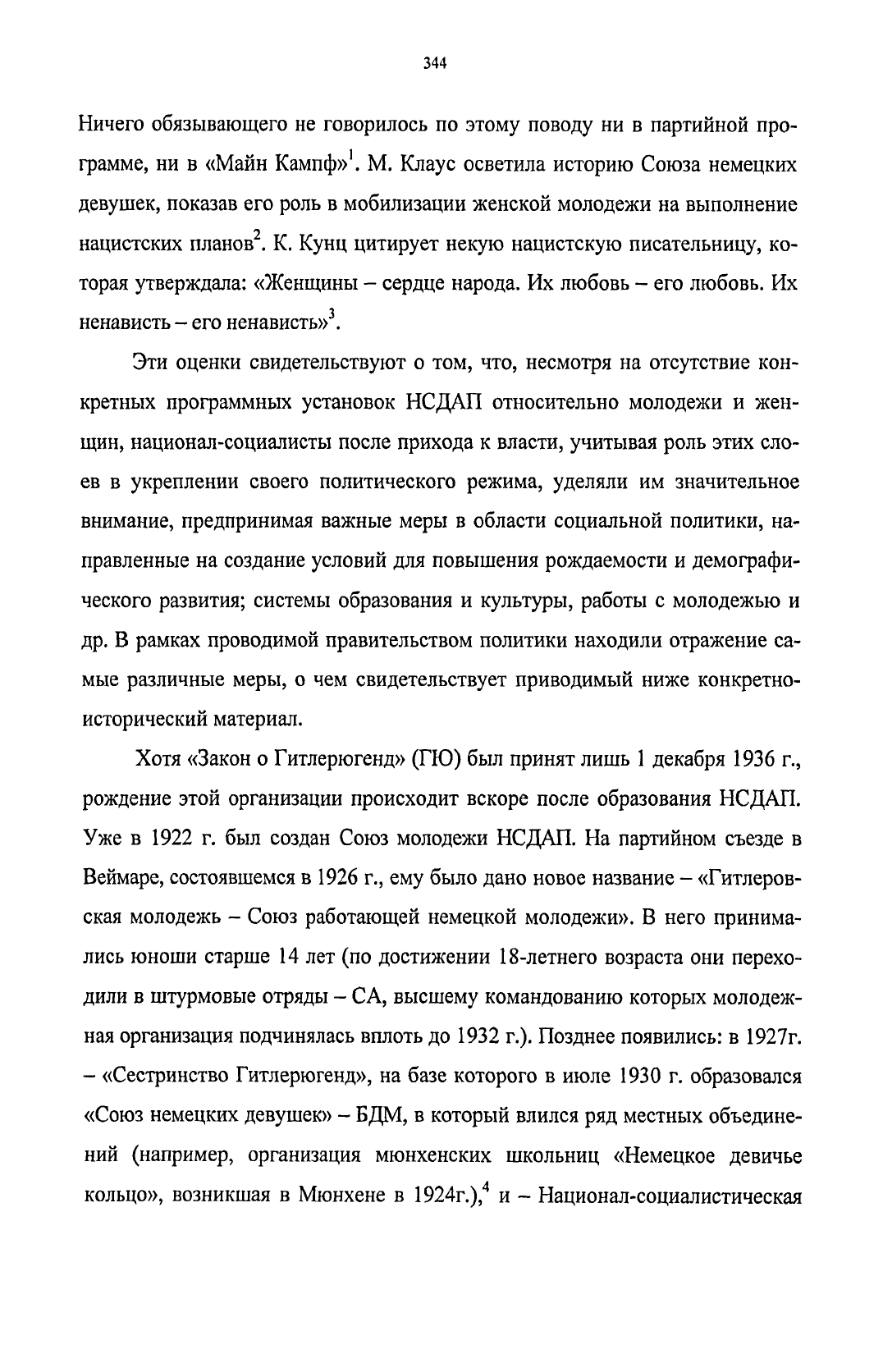 344

Ничего обязывающего не говорилось по этому поводу ни в партийной программе, ни в «Майн Кампф»$^1$. М. Клаус осветила историю Союза немецких девушек, показав его роль в мобилизации женской молодежи на выполнение нацистских планов$^2$. К. Кунц цитирует некую нацистскую писательницу, которая утверждала: «Женщины – сердце народа. Их любовь – его любовь. Их ненависть – его ненависть»$^3$.

Эти оценки свидетельствуют о том, что, несмотря на отсутствие конкретных программных установок НСДАП относительно молодежи и женщин, национал-социалисты после прихода к власти, учитывая роль этих слоев в укреплении своего политического режима, уделяли им значительное внимание, предпринимая важные меры в области социальной политики, направленные на создание условий для повышения рождаемости и демографического развития; системы образования и культуры, работы с молодежью и др. В рамках проводимой правительством политики находили отражение самые различные меры, о чем свидетельствует приводимый ниже конкретно-исторический материал.

Хотя «Закон о Гитлерюгенд» (ГЮ) был принят лишь 1 декабря 1936 г., рождение этой организации происходит вскоре после образования НСДАП. Уже в 1922 г. был создан Союз молодежи НСДАП. На партийном съезде в Веймаре, состоявшемся в 1926 г., ему было дано новое название – «Гитлеровская молодежь – Союз работающей немецкой молодежи». В него принимались юноши старше 14 лет (по достижении 18-летнего возраста они переходили в штурмовые отряды – СА, высшему командованию которых молодежная организация подчинялась вплоть до 1932 г.). Позднее появились: в 1927г. – «Сестринство Гитлерюгенд», на базе которого в июле 1930 г. образовался «Союз немецких девушек» – БДМ, в который влился ряд местных объединений (например, организация мюнхенских школьниц «Немецкое девичье кольцо», возникшая в Мюнхене в 1924г.),$^4$ и – Национал-социалистическая